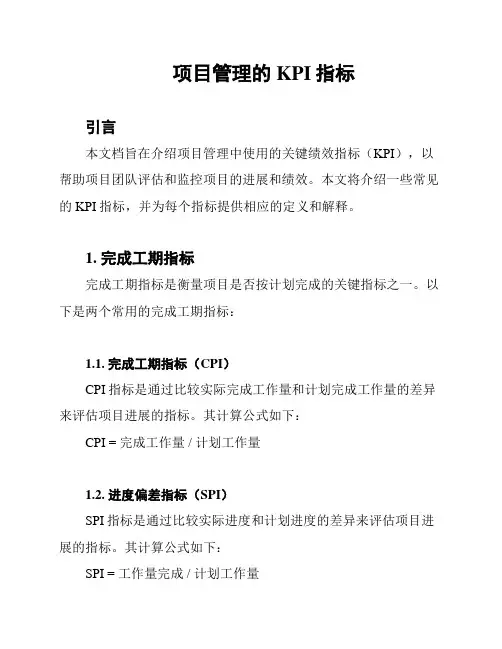 项目管理的 KPI 指标

引言

本文档旨在介绍项目管理中使用的关键绩效指标（KPI），以帮助项目团队评估和监控项目的进展和绩效。本文将介绍一些常见的 KPI 指标，并为每个指标提供相应的定义和解释。

1. 完成工期指标

完成工期指标是衡量项目是否按计划完成的关键指标之一。以下是两个常用的完成工期指标：

1.1. 完成工期指标（CPI）

CPI 指标是通过比较实际完成工作量和计划完成工作量的差异来评估项目进展的指标。其计算公式如下：

CPI = 完成工作量 / 计划工作量

1.2. 进度偏差指标（SPI）

SPI 指标是通过比较实际进度和计划进度的差异来评估项目进展的指标。其计算公式如下：

SPI = 工作量完成 / 计划工作量